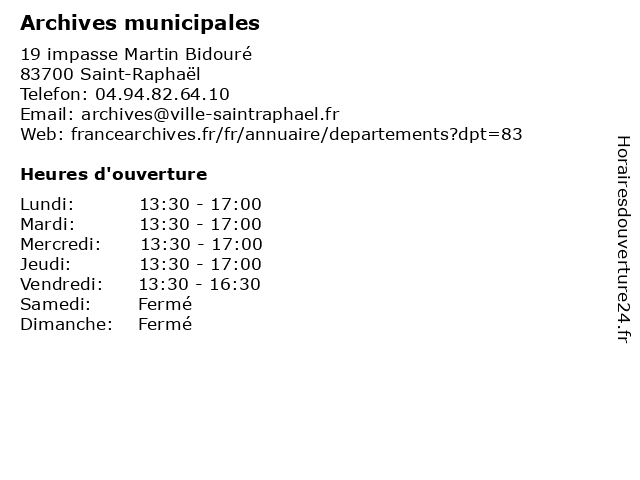 Archives municipales

19 impasse Martin Bidouré
83700 Saint-Raphaël
Telefon: 04.94.82.64.10
Email: archives@ville-saintraphael.fr
Web: francearchives.fr/fr/annuaire/departements?dpt=83

Heures d'ouverture

| | |
|---|---|
| Lundi: | 13:30 - 17:00 |
| Mardi: | 13:30 - 17:00 |
| Mercredi: | 13:30 - 17:00 |
| Jeudi: | 13:30 - 17:00 |
| Vendredi: | 13:30 - 16:30 |
| Samedi: | Fermé |
| Dimanche: | Fermé |

Horairesdouverture24.fr